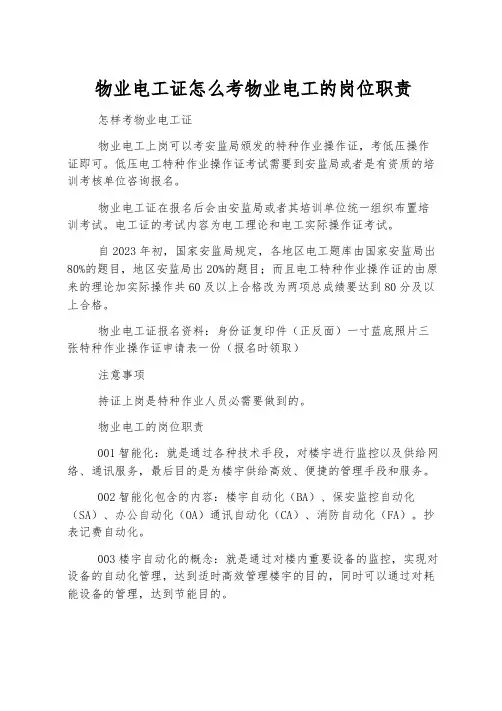 物业电工证怎么考物业电工的岗位职责

怎样考物业电工证

物业电工上岗可以考安监局颁发的特种作业操作证，考低压操作证即可。低压电工特种作业操作证考试需要到安监局或者是有资质的培训考核单位咨询报名。

物业电工证在报名后会由安监局或者其培训单位统一组织布置培训考试。电工证的考试内容为电工理论和电工实际操作证考试。

自2023年初，国家安监局规定，各地区电工题库由国家安监局出80%的题目，地区安监局出20%的题目；而且电工特种作业操作证的由原来的理论加实际操作共60及以上合格改为两项总成绩要达到80分及以上合格。

物业电工证报名资料：身份证复印件（正反面）一寸蓝底照片三张特种作业操作证申请表一份（报名时领取）

注意事项

持证上岗是特种作业人员必需要做到的。

物业电工的岗位职责

001智能化：就是通过各种技术手段，对楼宇进行监控以及供给网络、通讯服务，最后目的是为楼宇供给高效、便捷的管理手段和服务。

002智能化包含的内容：楼宇自动化（BA）、保安监控自动化（SA）、办公自动化（OA）通讯自动化（CA）、消防自动化（FA）。抄表记费自动化。

003楼宇自动化的概念：就是通过对楼内重要设备的监控，实现对设备的自动化管理，达到适时高效管理楼宇的目的，同时可以通过对耗能设备的管理，达到节能目的。